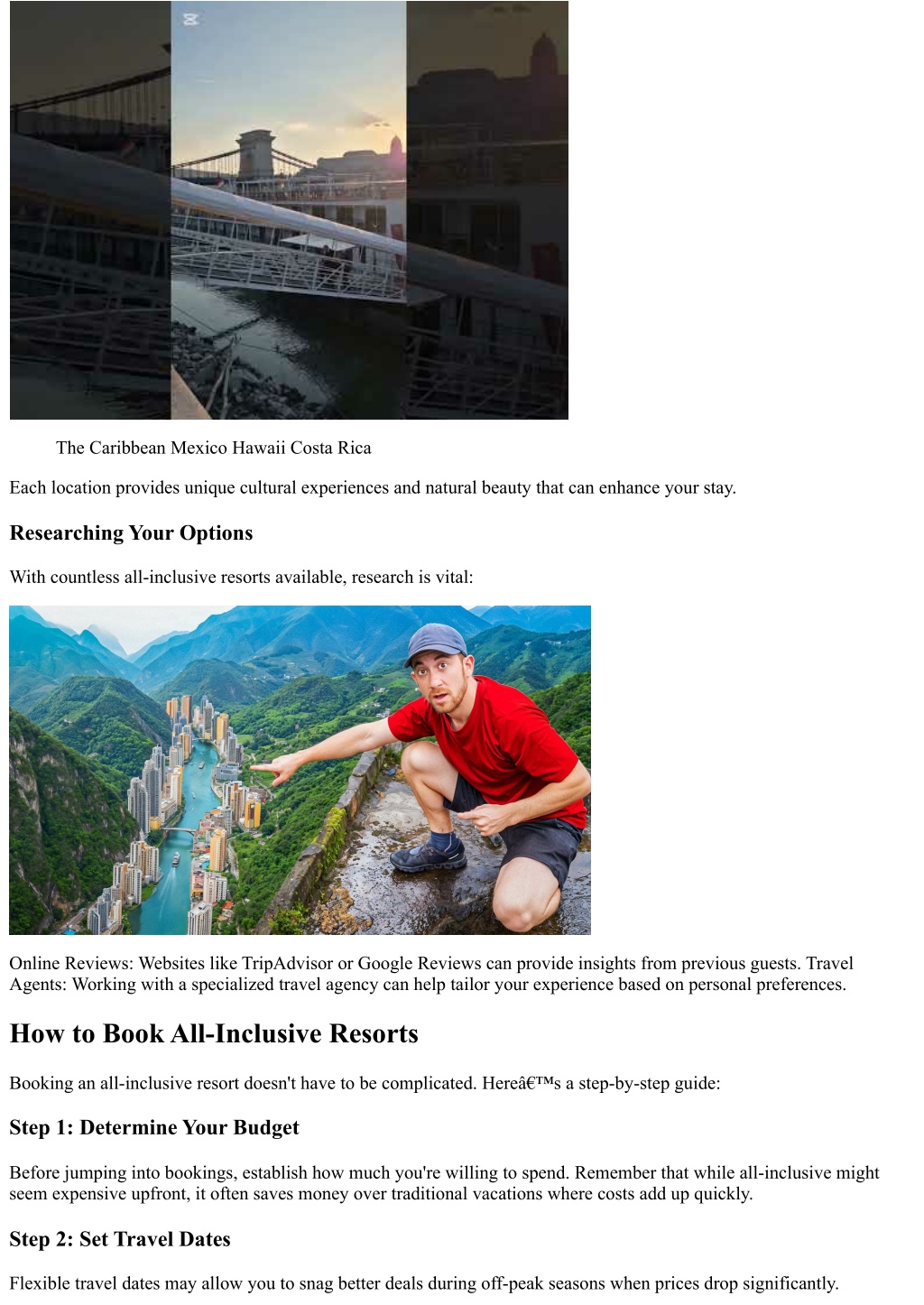 The Caribbean Mexico Hawaii Costa Rica

Each location provides unique cultural experiences and natural beauty that can enhance your stay.

Researching Your Options

With countless all-inclusive resorts available, research is vital:

Online Reviews: Websites like TripAdvisor or Google Reviews can provide insights from previous guests. Travel Agents: Working with a specialized travel agency can help tailor your experience based on personal preferences.

How to Book All-Inclusive Resorts

Booking an all-inclusive resort doesn't have to be complicated. Hereâ€™s a step-by-step guide:

Step 1: Determine Your Budget

Before jumping into bookings, establish how much you're willing to spend. Remember that while all-inclusive might seem expensive upfront, it often saves money over traditional vacations where costs add up quickly.

Step 2: Set Travel Dates

Flexible travel dates may allow you to snag better deals during off-peak seasons when prices drop significantly.